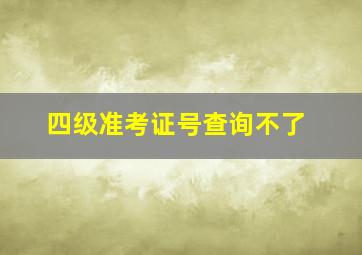 四级准考证号查询不了